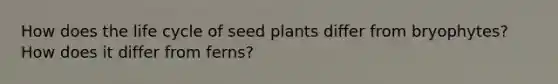 How does the life cycle of seed plants differ from bryophytes? How does it differ from ferns?